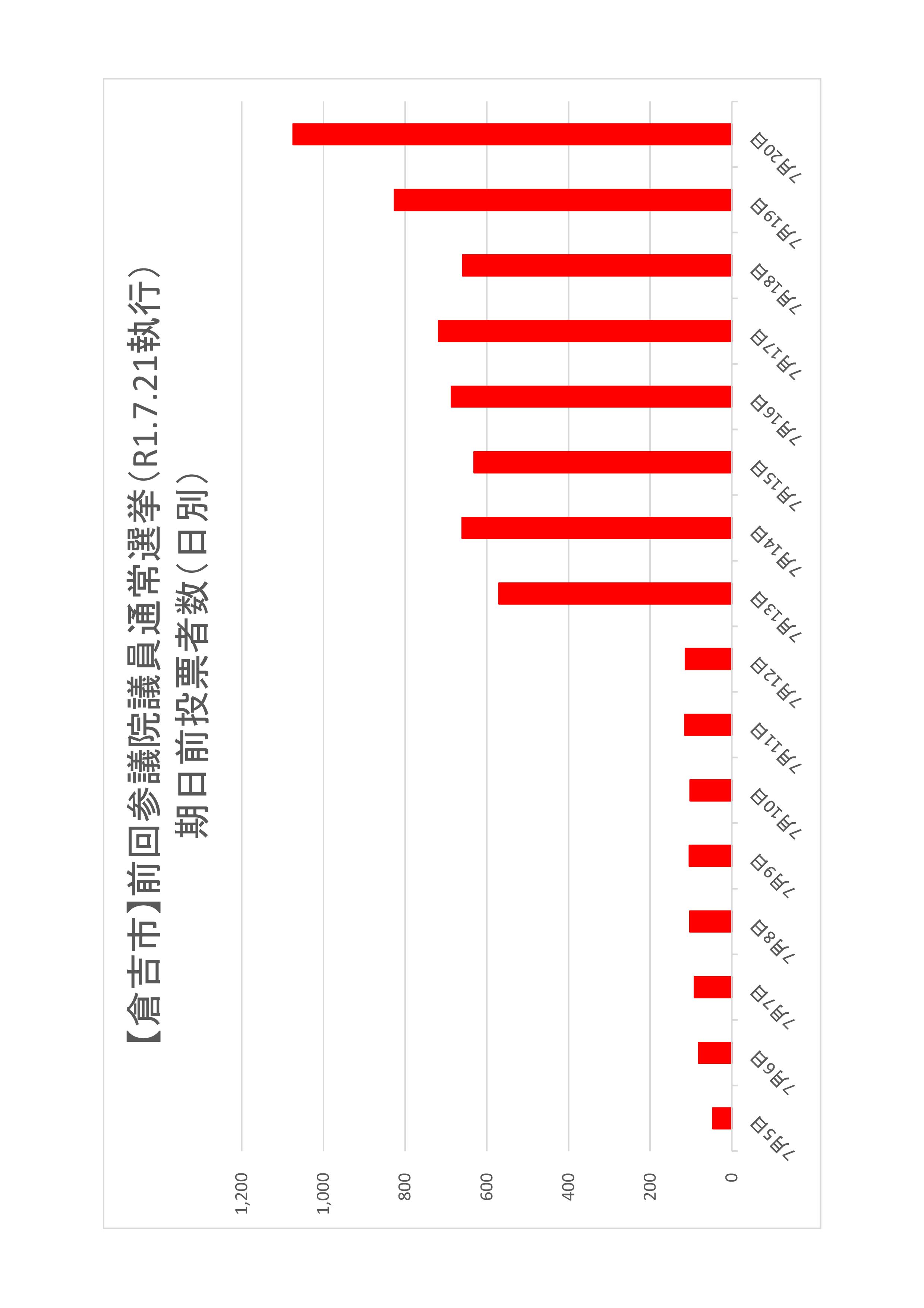 【倉吉市】前回参議院議員通常選挙（R1.7.21執行）
期日前投票者数（日別）

1,200
1,000
800
600
400
200
0

7月5日
7月6日
7月7日
7月8日
7月9日
7月10日
7月11日
7月12日
7月13日
7月14日
7月15日
7月16日
7月17日
7月18日
7月19日
7月20日